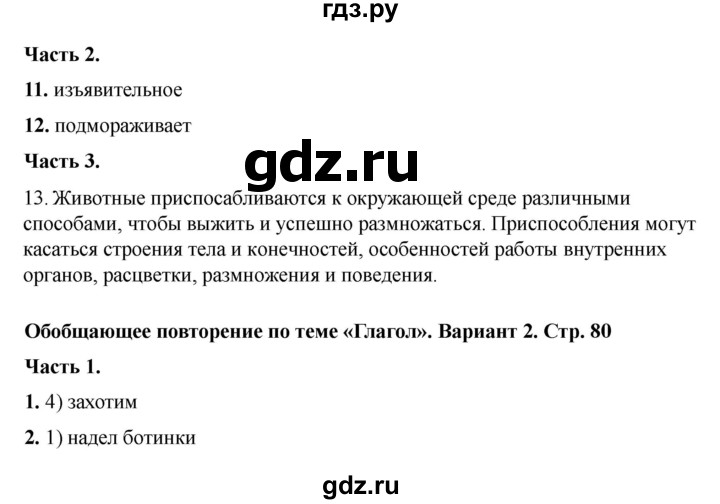 гдз.ру

Часть 2.

11. изъявительное

12. подмораживает

Часть 3.

gdz.ru

13. Животные приспосабливаются к окружающей среде различными способами, чтобы выжить и успешно размножаться. Приспособления могут касаться строения тела и конечностей, особенностей работы внутренних органов, расцветки, размножения и поведения.

Обобщающее повторение по теме «Глагол». Вариант 2. Стр. 80

Часть 1.

1. 4) захотим

2. 1) надел ботинки

gdz.ru